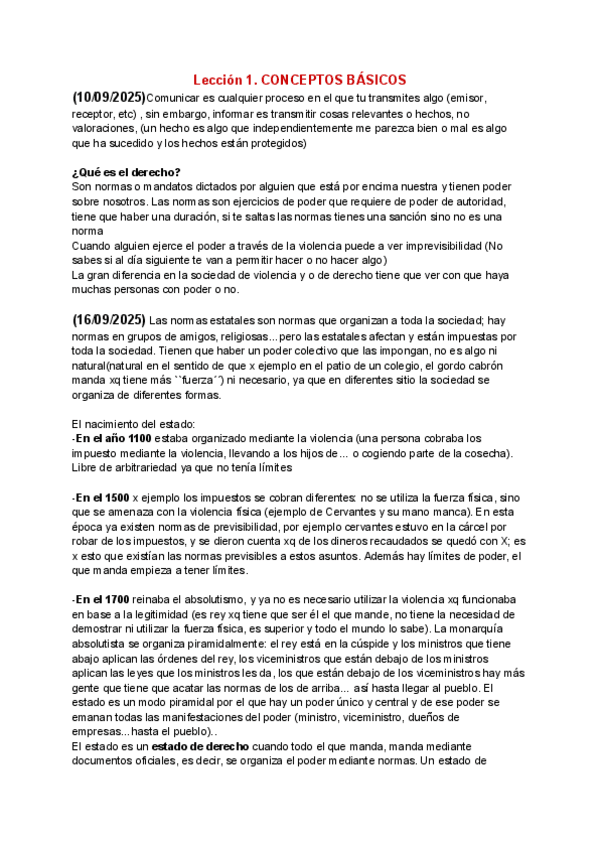 Lección 1. CONCEPTOS BÁSICOS

(10/09/2025)Comunicar es cualquier proceso en el que tu transmites algo (emisor, receptor, etc) , sin embargo, informar es transmitir cosas relevantes o hechos, no valoraciones, (un hecho es algo que independientemente me parezca bien o mal es algo que ha sucedido y los hechos están protegidos)

¿Qué es el derecho?
Son normas o mandatos dictados por alguien que está por encima nuestra y tienen poder sobre nosotros. Las normas son ejercicios de poder que requiere de poder de autoridad, tiene que haber una duración, si te saltas las normas tienes una sanción sino no es una norma
Cuando alguien ejerce el poder a través de la violencia puede a ver imprevisibilidad (No sabes si al día siguiente te van a permitir hacer o no hacer algo)
La gran diferencia en la sociedad de violencia y o de derecho tiene que ver con que haya muchas personas con poder o no.

(16/09/2025) Las normas estatales son normas que organizan a toda la sociedad; hay normas en grupos de amigos, religiosas...pero las estatales afectan y están impuestas por toda la sociedad. Tienen que haber un poder colectivo que las impongan, no es algo ni natural(natural en el sentido de que x ejemplo en el patio de un colegio, el gordo cabrón manda xq tiene más ``fuerza´´) ni necesario, ya que en diferentes sitio la sociedad se organiza de diferentes formas.

El nacimiento del estado:
-En el año 1100 estaba organizado mediante la violencia (una persona cobraba los impuesto mediante la violencia, llevando a los hijos de... o cogiendo parte de la cosecha). Libre de arbitrariedad ya que no tenía límites

-En el 1500 x ejemplo los impuestos se cobran diferentes: no se utiliza la fuerza física, sino que se amenaza con la violencia física (ejemplo de Cervantes y su mano manca). En esta época ya existen normas de previsibilidad, por ejemplo cervantes estuvo en la cárcel por robar de los impuestos, y se dieron cuenta xq de los dineros recaudados se quedó con X; es x esto que existían las normas previsibles a estos asuntos. Además hay límites de poder, el que manda empieza a tener límites.

-En el 1700 reinaba el absolutismo, y ya no es necesario utilizar la violencia xq funcionaba en base a la legitimidad (es rey xq tiene que ser él el que mande, no tiene la necesidad de demostrar ni utilizar la fuerza física, es superior y todo el mundo lo sabe). La monarquía absolutista se organiza piramidalmente: el rey está en la cúspide y los ministros que tiene abajo aplican las órdenes del rey, los viceministros que están debajo de los ministros aplican las leyes que los ministros les da, los que están debajo de los viceministros hay más gente que tiene que acatar las normas de los de arriba... así hasta llegar al pueblo. El estado es un modo piramidal por el que hay un poder único y central y de ese poder se emanan todas las manifestaciones del poder (ministro, viceministro, dueños de empresas...hasta el pueblo)..
El estado es un estado de derecho cuando todo el que manda, manda mediante documentos oficiales, es decir, se organiza el poder mediante normas. Un estado de